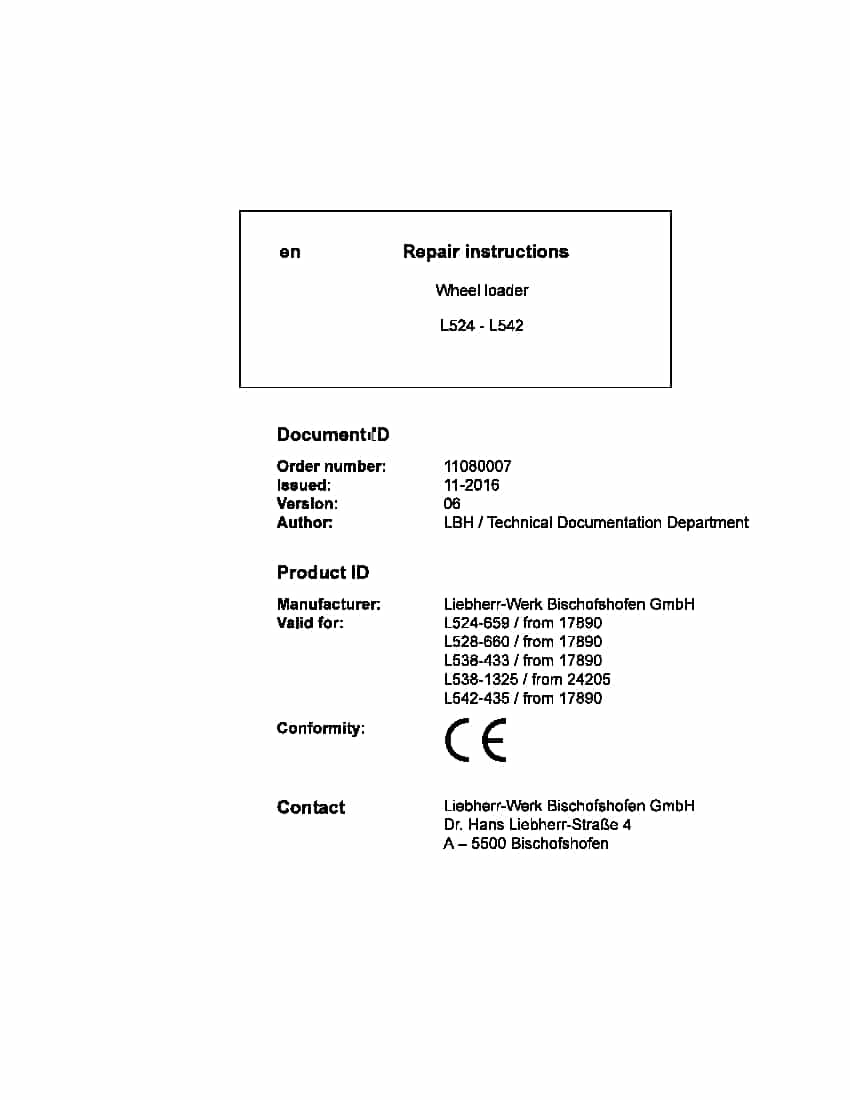 en Repair instructions

Wheel loader

L524 - L542

Document ID

Order number: 11080007
Issued: 11-2016
Version: 06
Author: LBH / Technical Documentation Department

Product ID

Manufacturer: Liebherr-Werk Bischofshofen GmbH
Valid for: L524-659 / from 17890
L528-660 / from 17890
L538-433 / from 17890
L538-1325 / from 24205
L542-435 / from 17890

Conformity: CE

Contact Liebherr-Werk Bischofshofen GmbH
Dr. Hans Liebherr-Straße 4
A – 5500 Bischofshofen